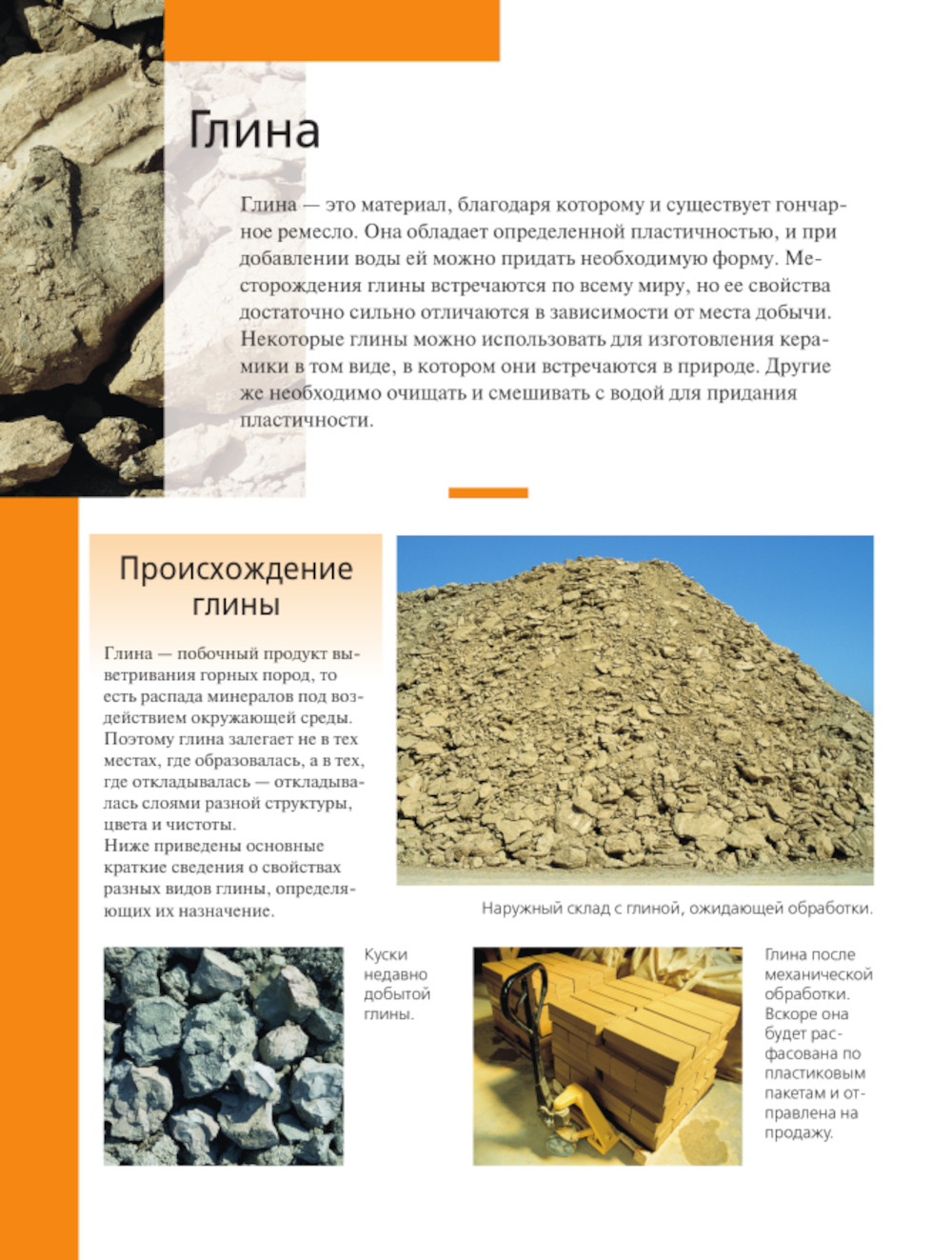 Глина

Глина — это материал, благодаря которому и существует гончарное ремесло. Она обладает определенной пластичностью, и при добавлении воды ей можно придать необходимую форму. Месторождения глины встречаются по всему миру, но ее свойства достаточно сильно отличаются в зависимости от места добычи. Некоторые глины можно использовать для изготовления керамики в том виде, в котором они встречаются в природе. Другие же необходимо очищать и смешивать с водой для придания пластичности.

Происхождение глины

Глина — побочный продукт выветривания горных пород, то есть распада минералов под воздействием окружающей среды. Поэтому глина залегает не в тех местах, где образовалась, а в тех, где откладывалась — откладывалась слоями разной структуры, цвета и чистоты.
Ниже приведены основные краткие сведения о свойствах разных видов глины, определяющих их назначение.

Наружный склад с глиной, ожидающей обработки.

Куски недавно добытой глины.

Глина после механической обработки. Вскоре она будет расфасована по пластиковым пакетам и отправлена на продажу.